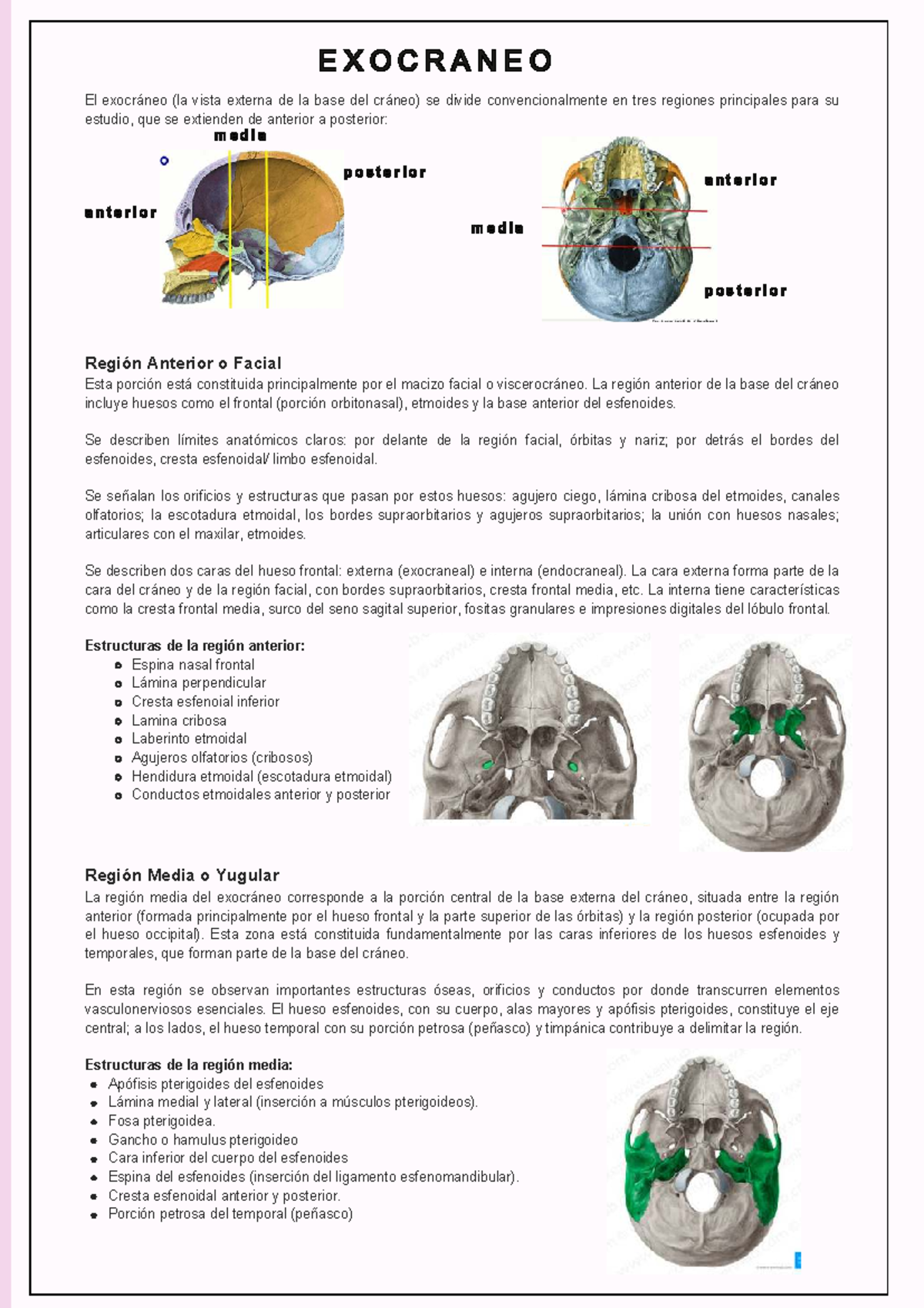 EXOCRANEO

El exocráneo (la vista externa de la base del cráneo) se divide convencionalmente en tres regiones principales para su estudio, que se extienden de anterior a posterior:

media
posterior
anterior

anterior
media
posterior

Región Anterior o Facial
Esta porción está constituida principalmente por el macizo facial o viscerocráneo. La región anterior de la base del cráneo incluye huesos como el frontal (porción orbitonasal), etmoides y la base anterior del esfenoides.

Se describen límites anatómicos claros: por delante de la región facial, órbitas y nariz; por detrás el bordes del esfenoides, cresta esfenoidal/ limbo esfenoidal.

Se señalan los orificios y estructuras que pasan por estos huesos: agujero ciego, lámina cribosa del etmoides, canales olfatorios; la escotadura etmoidal, los bordes supraorbitarios y agujeros supraorbitarios; la unión con huesos nasales; articulares con el maxilar, etmoides.

Se describen dos caras del hueso frontal: externa (exocraneal) e interna (endocraneal). La cara externa forma parte de la cara del cráneo y de la región facial, con bordes supraorbitarios, cresta frontal media, etc. La interna tiene características como la cresta frontal media, surco del seno sagital superior, fositas granulares e impresiones digitales del lóbulo frontal.

Estructuras de la región anterior:
- Espina nasal frontal
- Lámina perpendicular
- Cresta esfenoial inferior
- Lamina cribosa
- Laberinto etmoidal
- Agujeros olfatorios (cribosos)
- Hendidura etmoidal (escotadura etmoidal)
- Conductos etmoidales anterior y posterior

Región Media o Yugular
La región media del exocráneo corresponde a la porción central de la base externa del cráneo, situada entre la región anterior (formada principalmente por el hueso frontal y la parte superior de las órbitas) y la región posterior (ocupada por el hueso occipital). Esta zona está constituida fundamentalmente por las caras inferiores de los huesos esfenoides y temporales, que forman parte de la base del cráneo.

En esta región se observan importantes estructuras óseas, orificios y conductos por donde transcurren elementos vasculonerviosos esenciales. El hueso esfenoides, con su cuerpo, alas mayores y apófisis pterigoides, constituye el eje central; a los lados, el hueso temporal con su porción petrosa (peñasco) y timpánica contribuye a delimitar la región.

Estructuras de la región media:
- Apófisis pterigoides del esfenoides
- Lámina medial y lateral (inserción a músculos pterigoideos).
- Fosa pterigoidea.
- Gancho o hamulus pterigoideo
- Cara inferior del cuerpo del esfenoides
- Espina del esfenoides (inserción del ligamento esfenomandibular).
- Cresta esfenoidal anterior y posterior.
- Porción petrosa del temporal (peñasco)